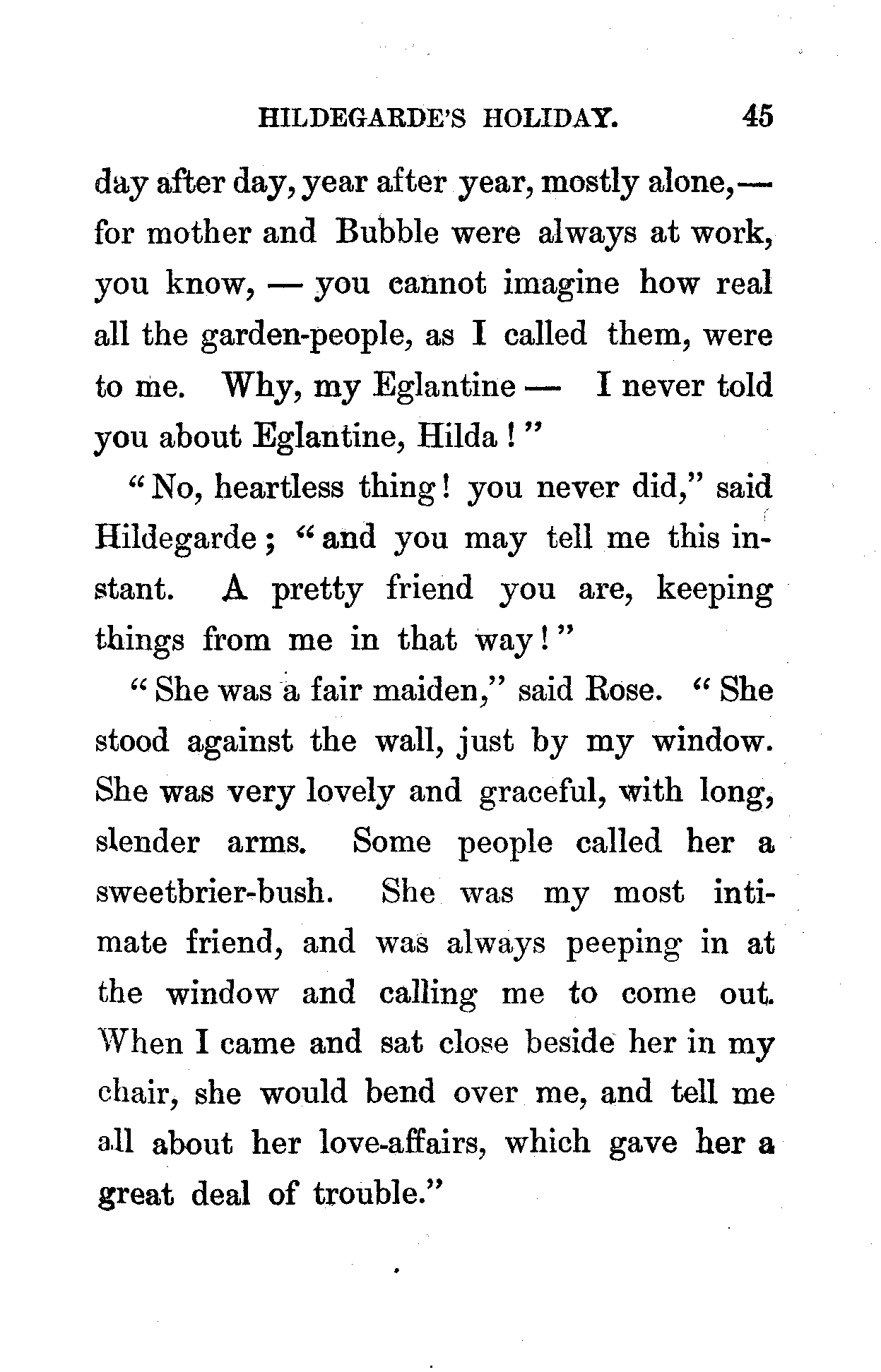 HILDEGARDE'S HOLIDAY. 45

day after day, year after year, mostly alone,— for mother and Bubble were always at work, you know, — you cannot imagine how real all the garden-people, as I called them, were to me. Why, my Eglantine — I never told you about Eglantine, Hilda!"

"No, heartless thing! you never did," said Hildegarde; "and you may tell me this instant. A pretty friend you are, keeping things from me in that way!"

"She was a fair maiden," said Rose. "She stood against the wall, just by my window. She was very lovely and graceful, with long, slender arms. Some people called her a sweetbrier-bush. She was my most intimate friend, and was always peeping in at the window and calling me to come out. When I came and sat close beside her in my chair, she would bend over me, and tell me all about her love-affairs, which gave her a great deal of trouble."